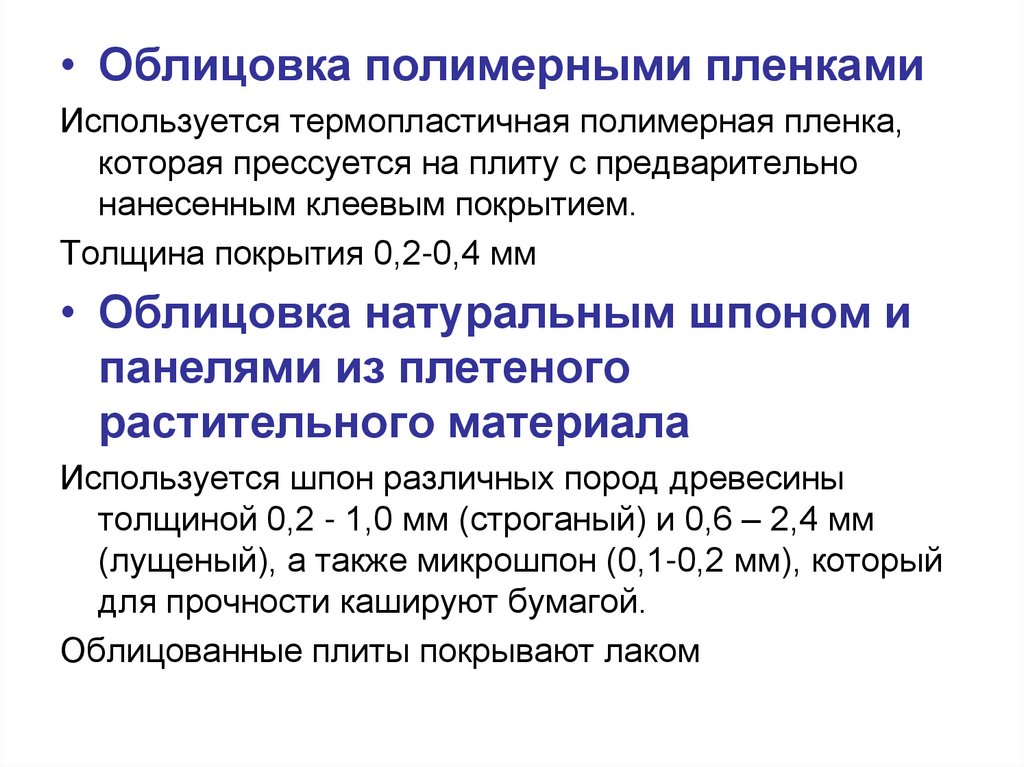 • Облицовка полимерными пленками

Используется термопластичная полимерная пленка, которая прессуется на плиту с предварительно нанесенным клеевым покрытием.

Толщина покрытия 0,2-0,4 мм

• Облицовка натуральным шпоном и панелями из плетеного растительного материала

Используется шпон различных пород древесины толщиной 0,2 - 1,0 мм (строганый) и 0,6 – 2,4 мм (лущеный), а также микрошпон (0,1-0,2 мм), который для прочности кашируют бумагой.

Облицованные плиты покрывают лаком